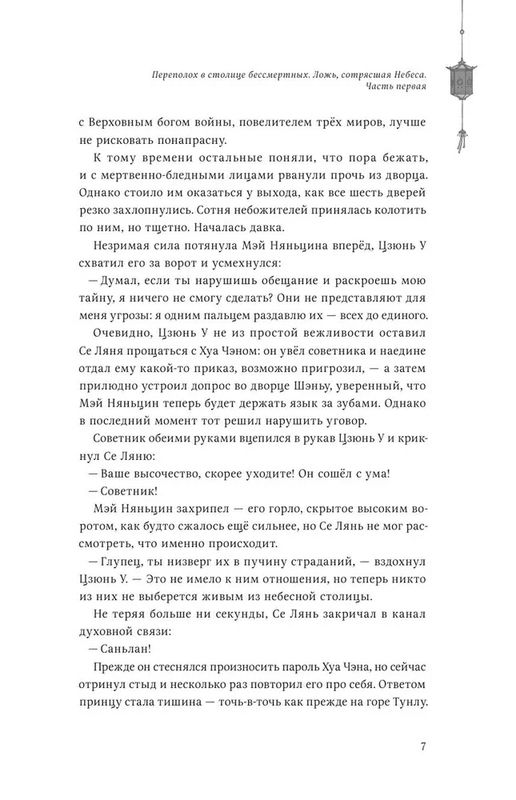 Переполох в столице бессмертных. Ложь, сотрясшая Небеса. Часть первая

с Верховным богом войны, повелителем трёх миров, лучше не рисковать понапрасну.

К тому времени остальные поняли, что пора бежать, и с мертвенно-бледными лицами рванули прочь из дворца. Однако стоило им оказаться у выхода, как все шесть дверей резко захлопнулись. Сотня небожителей принялась колотить по ним, но тщетно. Началась давка.

Незримая сила потянула Мэй Няньцина вперёд, Цзюнь У схватил его за ворот и усмехнулся:

— Думал, если ты нарушишь обещание и раскроешь мою тайну, я ничего не смогу сделать? Они не представляют для меня угрозы: я одним пальцем раздавлю их — всех до единого.

Очевидно, Цзюнь У не из простой вежливости оставил Се Ляня прощаться с Хуа Чэном: он увёл советника и наедине отдал ему какой-то приказ, возможно пригрозил, — а затем прилюдно устроил допрос во дворце Шэньу, уверенный, что Мэй Няньцин теперь будет держать язык за зубами. Однако в последний момент тот решил нарушить уговор.

Советник обеими руками вцепился в рукав Цзюнь У и крикнул Се Ляню:

— Ваше высочество, скорее уходите! Он сошёл с ума!

— Советник!

Мэй Няньцин захрипел — его горло, скрытое высоким воротом, как будто сжалось ещё сильнее, но Се Лянь не мог рассмотреть, что именно происходит.

— Глупец, ты низверг их в пучину страданий, — вздохнул Цзюнь У. — Это не имело к ним отношения, но теперь никто из них не выберется живым из небесной столицы.

Не теряя больше ни секунды, Се Лянь закричал в канал духовной связи:

— Саньлан!

Прежде он стеснялся произносить пароль Хуа Чэна, но сейчас отринул стыд и несколько раз повторил его про себя. Ответом принцу стала тишина — точь-в-точь как прежде на горе Тунлу.

7